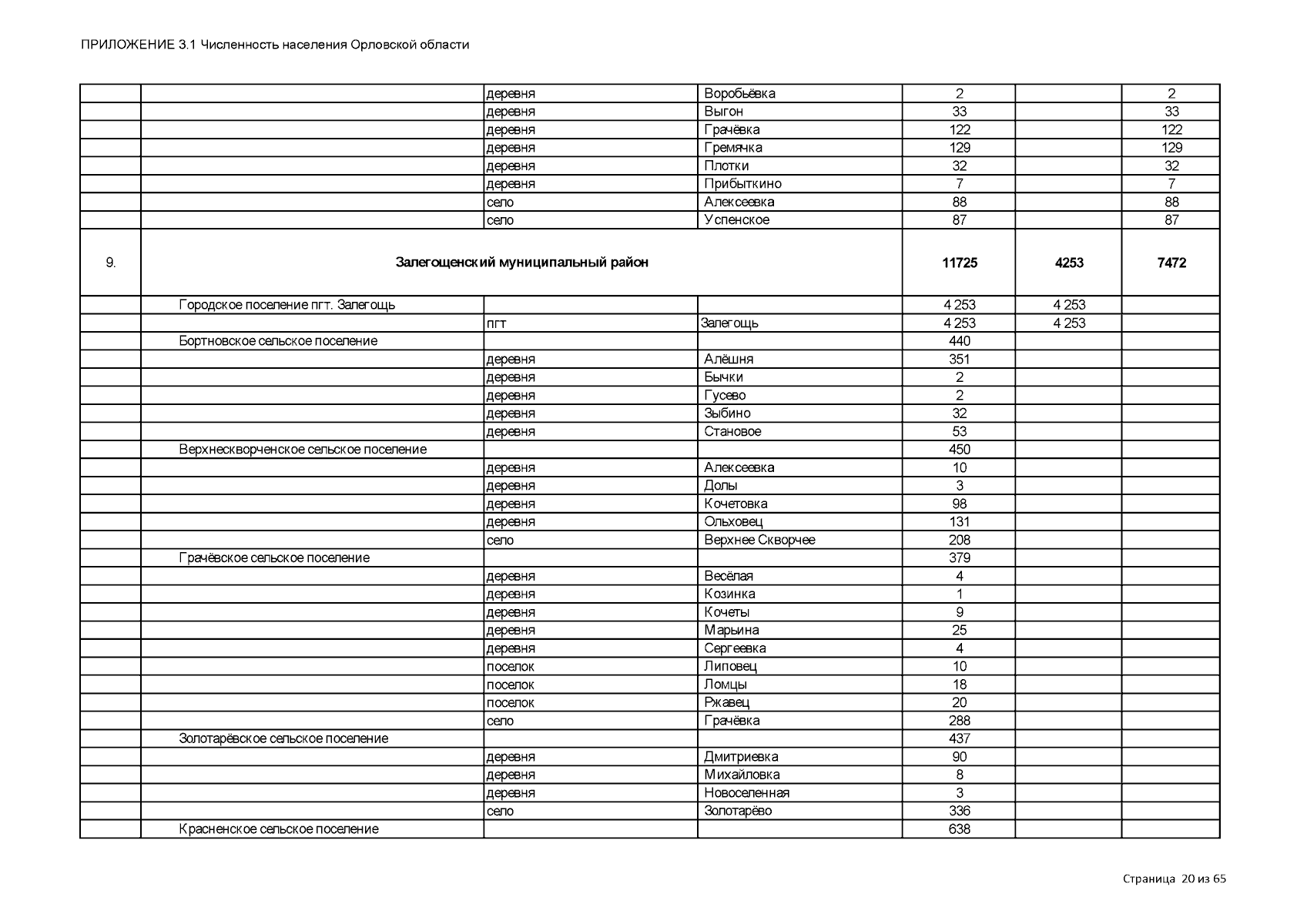 ПРИЛОЖЕНИЕ 3.1 Численность населения Орловской области

| | | | | | | |
|---|---|---|---|---|---|---|
| | | деревня | Воробьёвка | 2 | | 2 |
| | | деревня | Выгон | 33 | | 33 |
| | | деревня | Грачёвка | 122 | | 122 |
| | | деревня | Гремячка | 129 | | 129 |
| | | деревня | Плотки | 32 | | 32 |
| | | деревня | Прибыткино | 7 | | 7 |
| | | село | Алексеевка | 88 | | 88 |
| | | село | Успенское | 87 | | 87 |
| 9. | Залегощенский муниципальный район | | | 11725 | 4253 | 7472 |
| | Городское поселение пгт. Залегощь | | | 4 253 | 4 253 | |
| | | пгт | Залегощь | 4 253 | 4 253 | |
| | Бортновское сельское поселение | | | 440 | | |
| | | деревня | Алёшня | 351 | | |
| | | деревня | Бычки | 2 | | |
| | | деревня | Гусево | 2 | | |
| | | деревня | Зыбино | 32 | | |
| | | деревня | Становое | 53 | | |
| | Верхнескворченское сельское поселение | | | 450 | | |
| | | деревня | Алексеевка | 10 | | |
| | | деревня | Долы | 3 | | |
| | | деревня | Кочетовка | 98 | | |
| | | деревня | Ольховец | 131 | | |
| | | село | Верхнее Скворчее | 208 | | |
| | Грачёвское сельское поселение | | | 379 | | |
| | | деревня | Весёлая | 4 | | |
| | | деревня | Козинка | 1 | | |
| | | деревня | Кочеты | 9 | | |
| | | деревня | Марьина | 25 | | |
| | | деревня | Сергеевка | 4 | | |
| | | поселок | Липовец | 10 | | |
| | | поселок | Ломцы | 18 | | |
| | | поселок | Ржавец | 20 | | |
| | | село | Грачёвка | 288 | | |
| | Золотарёвское сельское поселение | | | 437 | | |
| | | деревня | Дмитриевка | 90 | | |
| | | деревня | Михайловка | 8 | | |
| | | деревня | Новоселенная | 3 | | |
| | | село | Золотарёво | 336 | | |
| | Красненское сельское поселение | | | 638 | | |

Страница 20 из 65